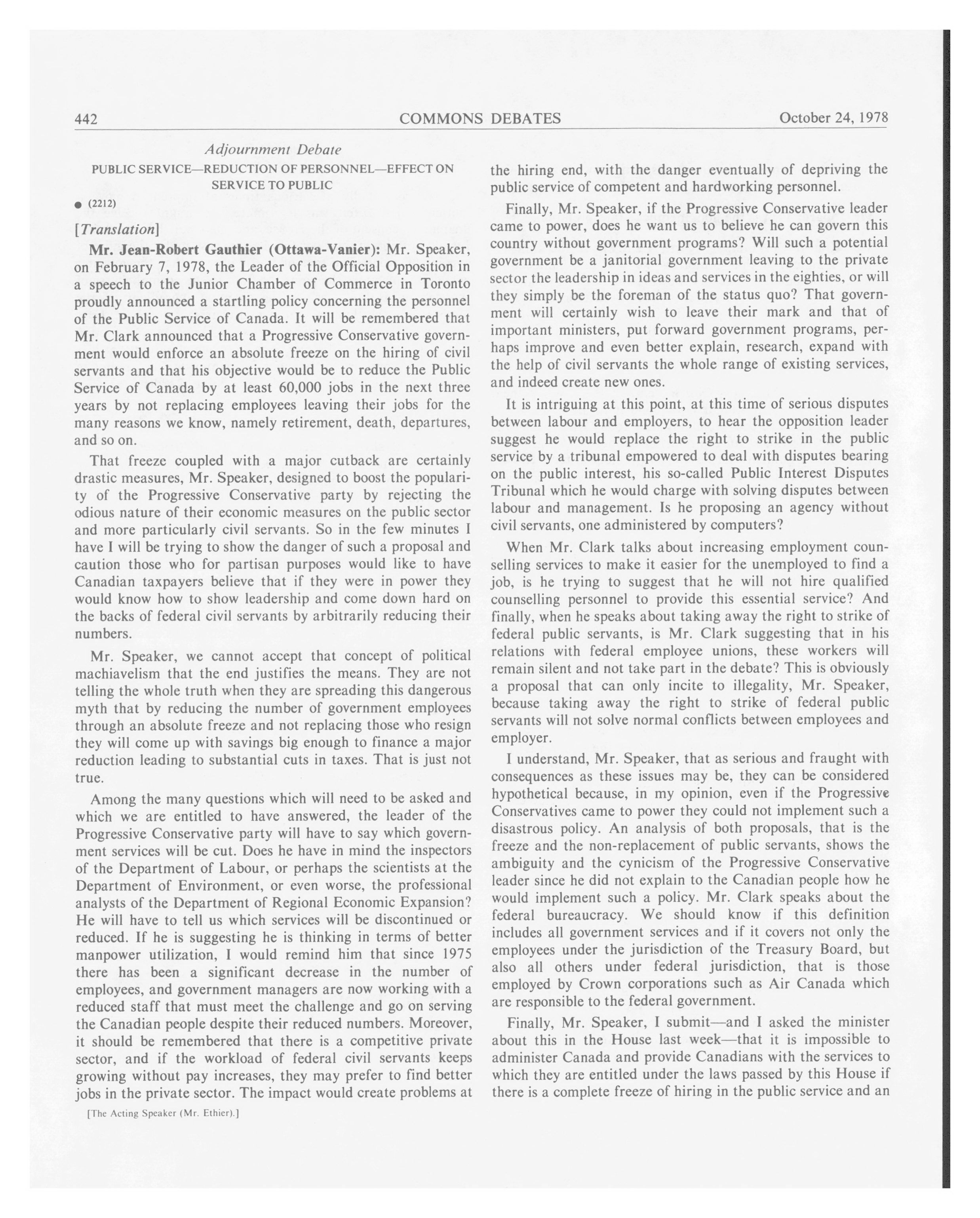 442 COMMONS DEBATES October 24, 1978

Adjournment Debate

PUBLIC SERVICE—REDUCTION OF PERSONNEL—EFFECT ON SERVICE TO PUBLIC

● (2212)

[Translation]

Mr. Jean-Robert Gauthier (Ottawa-Vanier): Mr. Speaker, on February 7, 1978, the Leader of the Official Opposition in a speech to the Junior Chamber of Commerce in Toronto proudly announced a startling policy concerning the personnel of the Public Service of Canada. It will be remembered that Mr. Clark announced that a Progressive Conservative government would enforce an absolute freeze on the hiring of civil servants and that his objective would be to reduce the Public Service of Canada by at least 60,000 jobs in the next three years by not replacing employees leaving their jobs for the many reasons we know, namely retirement, death, departures, and so on.

That freeze coupled with a major cutback are certainly drastic measures, Mr. Speaker, designed to boost the popularity of the Progressive Conservative party by rejecting the odious nature of their economic measures on the public sector and more particularly civil servants. So in the few minutes I have I will be trying to show the danger of such a proposal and caution those who for partisan purposes would like to have Canadian taxpayers believe that if they were in power they would know how to show leadership and come down hard on the backs of federal civil servants by arbitrarily reducing their numbers.

Mr. Speaker, we cannot accept that concept of political machiavelism that the end justifies the means. They are not telling the whole truth when they are spreading this dangerous myth that by reducing the number of government employees through an absolute freeze and not replacing those who resign they will come up with savings big enough to finance a major reduction leading to substantial cuts in taxes. That is just not true.

Among the many questions which will need to be asked and which we are entitled to have answered, the leader of the Progressive Conservative party will have to say which government services will be cut. Does he have in mind the inspectors of the Department of Labour, or perhaps the scientists at the Department of Environment, or even worse, the professional analysts of the Department of Regional Economic Expansion? He will have to tell us which services will be discontinued or reduced. If he is suggesting he is thinking in terms of better manpower utilization, I would remind him that since 1975 there has been a significant decrease in the number of employees, and government managers are now working with a reduced staff that must meet the challenge and go on serving the Canadian people despite their reduced numbers. Moreover, it should be remembered that there is a competitive private sector, and if the workload of federal civil servants keeps growing without pay increases, they may prefer to find better jobs in the private sector. The impact would create problems at

[The Acting Speaker (Mr. Ethier).]

the hiring end, with the danger eventually of depriving the public service of competent and hardworking personnel.

Finally, Mr. Speaker, if the Progressive Conservative leader came to power, does he want us to believe he can govern this country without government programs? Will such a potential government be a janitorial government leaving to the private sector the leadership in ideas and services in the eighties, or will they simply be the foreman of the status quo? That government will certainly wish to leave their mark and that of important ministers, put forward government programs, perhaps improve and even better explain, research, expand with the help of civil servants the whole range of existing services, and indeed create new ones.

It is intriguing at this point, at this time of serious disputes between labour and employers, to hear the opposition leader suggest he would replace the right to strike in the public service by a tribunal empowered to deal with disputes bearing on the public interest, his so-called Public Interest Disputes Tribunal which he would charge with solving disputes between labour and management. Is he proposing an agency without civil servants, one administered by computers?

When Mr. Clark talks about increasing employment counselling services to make it easier for the unemployed to find a job, is he trying to suggest that he will not hire qualified counselling personnel to provide this essential service? And finally, when he speaks about taking away the right to strike of federal public servants, is Mr. Clark suggesting that in his relations with federal employee unions, these workers will remain silent and not take part in the debate? This is obviously a proposal that can only incite to illegality, Mr. Speaker, because taking away the right to strike of federal public servants will not solve normal conflicts between employees and employer.

I understand, Mr. Speaker, that as serious and fraught with consequences as these issues may be, they can be considered hypothetical because, in my opinion, even if the Progressive Conservatives came to power they could not implement such a disastrous policy. An analysis of both proposals, that is the freeze and the non-replacement of public servants, shows the ambiguity and the cynicism of the Progressive Conservative leader since he did not explain to the Canadian people how he would implement such a policy. Mr. Clark speaks about the federal bureaucracy. We should know if this definition includes all government services and if it covers not only the employees under the jurisdiction of the Treasury Board, but also all others under federal jurisdiction, that is those employed by Crown corporations such as Air Canada which are responsible to the federal government.

Finally, Mr. Speaker, I submit—and I asked the minister about this in the House last week—that it is impossible to administer Canada and provide Canadians with the services to which they are entitled under the laws passed by this House if there is a complete freeze of hiring in the public service and an